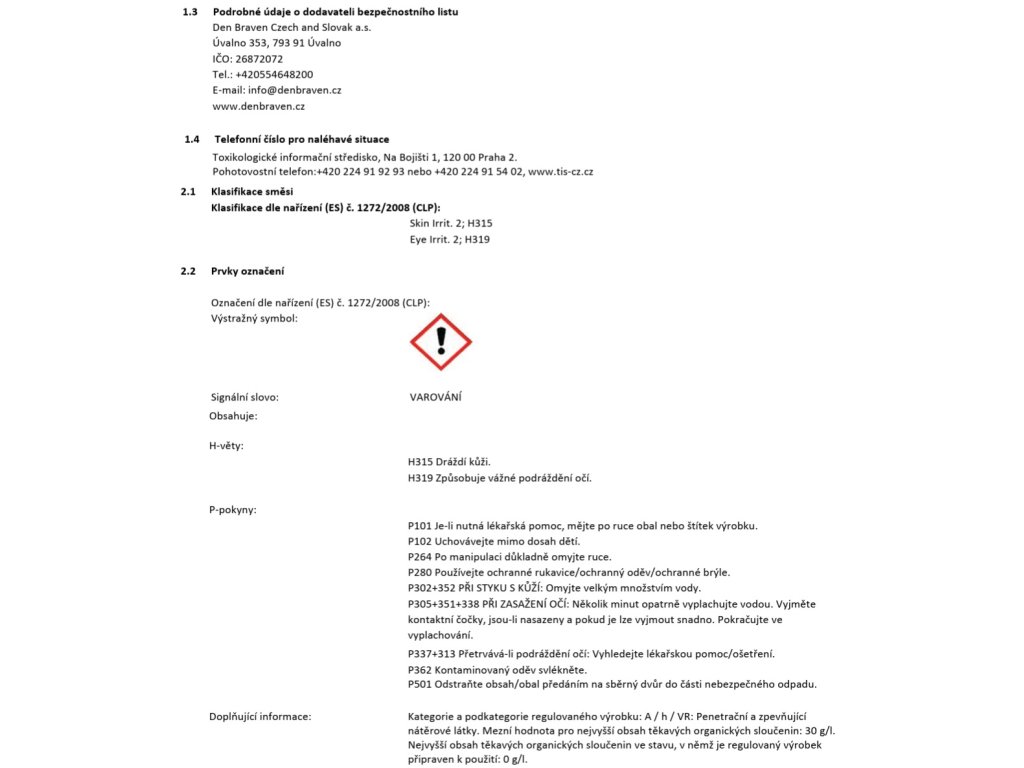 1.3 Podrobné údaje o dodavateli bezpečnostního listu
Den Braven Czech and Slovak a.s.
Úvalno 353, 793 91 Úvalno
IČO: 26872072
Tel.: +420554648200
E-mail: info@denbraven.cz
www.denbraven.cz

1.4 Telefonní číslo pro naléhavé situace
Toxikologické informační středisko, Na Bojišti 1, 120 00 Praha 2.
Pohotovostní telefon:+420 224 91 92 93 nebo +420 224 91 54 02, www.tis-cz.cz

2.1 Klasifikace směsi
Klasifikace dle nařízení (ES) č. 1272/2008 (CLP):
Skin Irrit. 2; H315
Eye Irrit. 2; H319

2.2 Prvky označení

Označení dle nařízení (ES) č. 1272/2008 (CLP):
Výstražný symbol:

Signální slovo: VAROVÁNÍ
Obsahuje:

H-věty:
H315 Dráždí kůži.
H319 Způsobuje vážné podráždění očí.

P-pokyny:
P101 Je-li nutná lékařská pomoc, mějte po ruce obal nebo štítek výrobku.
P102 Uchovávejte mimo dosah dětí.
P264 Po manipulaci důkladně omyjte ruce.
P280 Používejte ochranné rukavice/ochranný oděv/ochranné brýle.
P302+352 PŘI STYKU S KŮŽÍ: Omyjte velkým množstvím vody.
P305+351+338 PŘI ZASAŽENÍ OČÍ: Několik minut opatrně vyplachujte vodou. Vyjměte kontaktní čočky, jsou-li nasazeny a pokud je lze vyjmout snadno. Pokračujte ve vyplachování.
P337+313 Přetrvává-li podráždění očí: Vyhledejte lékařskou pomoc/ošetření.
P362 Kontaminovaný oděv svlékněte.
P501 Odstraňte obsah/obal předáním na sběrný dvůr do části nebezpečného odpadu.

Doplňující informace: Kategorie a podkategorie regulovaného výrobku: A / h / VR: Penetrační a zpevňující nátěrové látky. Mezní hodnota pro nejvyšší obsah těkavých organických sloučenin: 30 g/l. Nejvyšší obsah těkavých organických sloučenin ve stavu, v němž je regulovaný výrobek připraven k použití: 0 g/l.